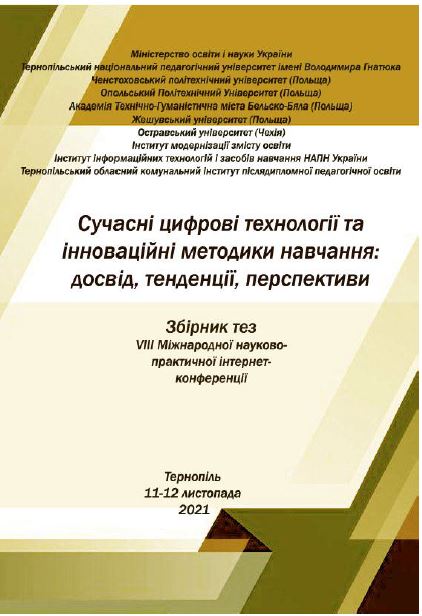 Міністерство освіти і науки України
Тернопільський національний педагогічний університет імені Володимира Гнатюка
Ченстоховський політехнічний університет (Польща)
Опольський Політехнічний Університет (Польща)
Академія Технічно-Гуманістична міста Бельско-Бяла (Польща)
Жешувський університет (Польща)
Остравський університет (Чехія)
Інститут модернізації змісту освіти
Інститут інформаційних технологій і засобів навчання НАПН України
Тернопільський обласний комунальний інститут післядипломної педагогічної освіти

Сучасні цифрові технології та інноваційні методики навчання: досвід, тенденції, перспективи

Збірник тез
VIII Міжнародної науково-практичної інтернет-конференції

Тернопіль
11-12 листопада
2021